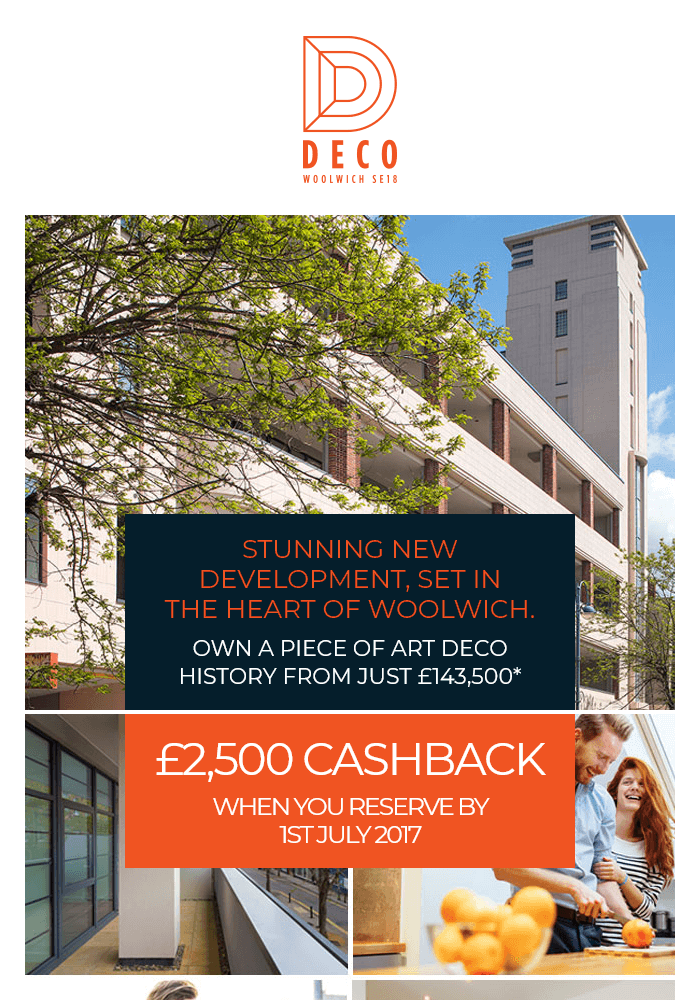 DECO
WOOLWICH SE18

STUNNING NEW DEVELOPMENT, SET IN THE HEART OF WOOLWICH.

OWN A PIECE OF ART DECO HISTORY FROM JUST £143,500*

£2,500 CASHBACK

WHEN YOU RESERVE BY 1ST JULY 2017